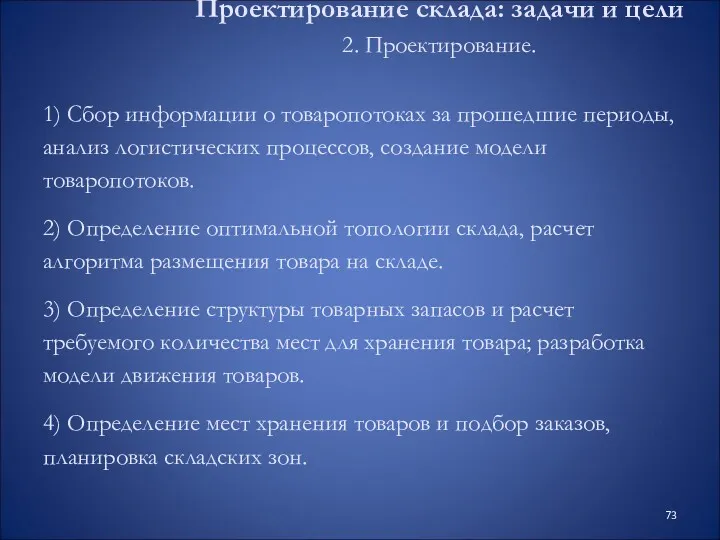 Проектирование склада: задачи и цели
2. Проектирование.

1) Сбор информации о товаропотоках за прошедшие периоды, анализ логистических процессов, создание модели товаропотоков.

2) Определение оптимальной топологии склада, расчет алгоритма размещения товара на складе.

3) Определение структуры товарных запасов и расчет требуемого количества мест для хранения товара; разработка модели движения товаров.

4) Определение мест хранения товаров и подбор заказов, планировка складских зон.

73